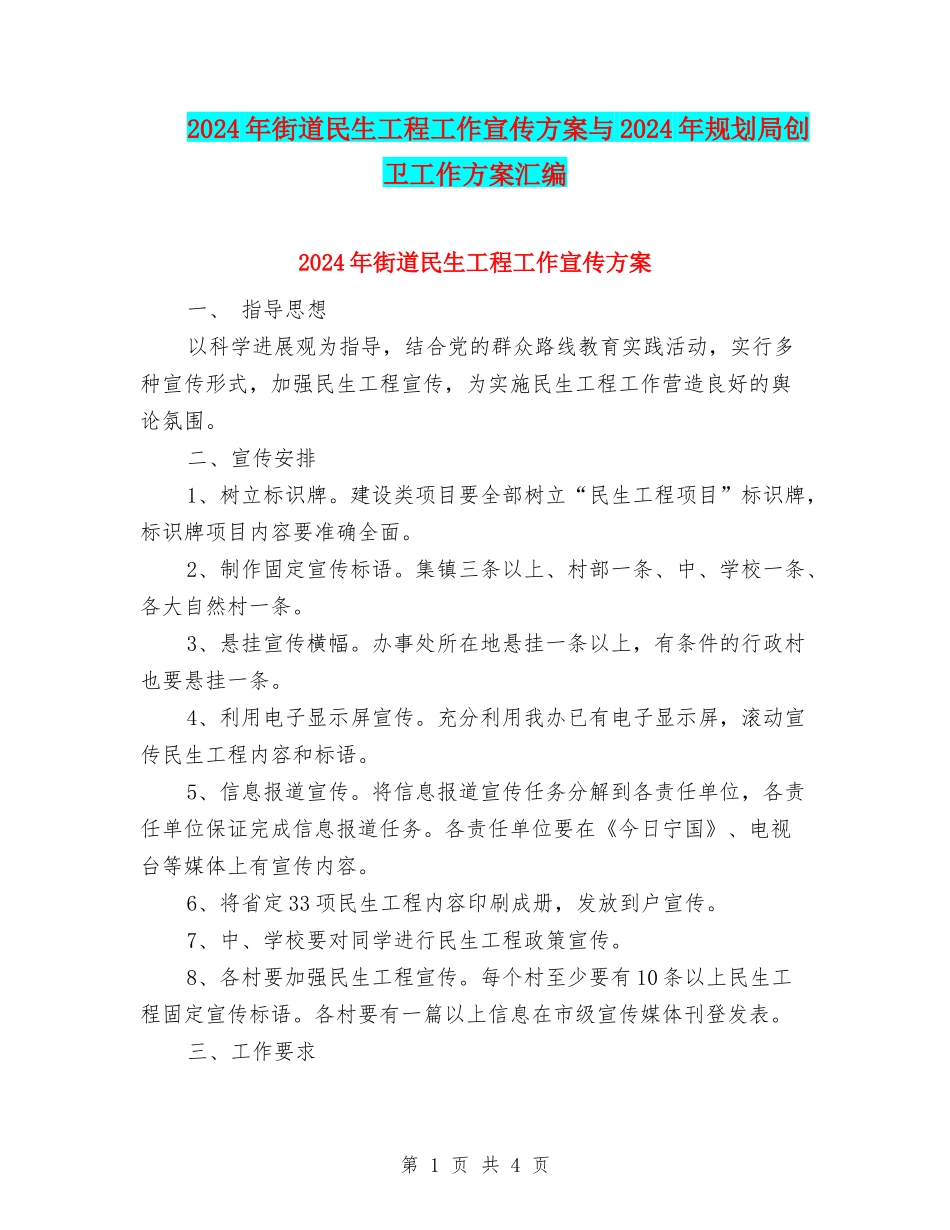 2024年街道民生工程工作宣传方案与2024年规划局创卫工作方案汇编

2024年街道民生工程工作宣传方案

一、 指导思想

以科学进展观为指导，结合党的群众路线教育实践活动，实行多种宣传形式，加强民生工程宣传，为实施民生工程工作营造良好的舆论氛围。

二、宣传安排

1、树立标识牌。建设类项目要全部树立“民生工程项目”标识牌，标识牌项目内容要准确全面。

2、制作固定宣传标语。集镇三条以上、村部一条、中、学校一条、各大自然村一条。

3、悬挂宣传横幅。办事处所在地悬挂一条以上，有条件的行政村也要悬挂一条。

4、利用电子显示屏宣传。充分利用我办已有电子显示屏，滚动宣传民生工程内容和标语。

5、信息报道宣传。将信息报道宣传任务分解到各责任单位，各责任单位保证完成信息报道任务。各责任单位要在《今日宁国》、电视台等媒体上有宣传内容。

6、将省定33项民生工程内容印刷成册，发放到户宣传。

7、中、学校要对同学进行民生工程政策宣传。

8、各村要加强民生工程宣传。每个村至少要有10条以上民生工程固定宣传标语。各村要有一篇以上信息在市级宣传媒体刊登发表。

三、工作要求

第 1 页 共 4 页